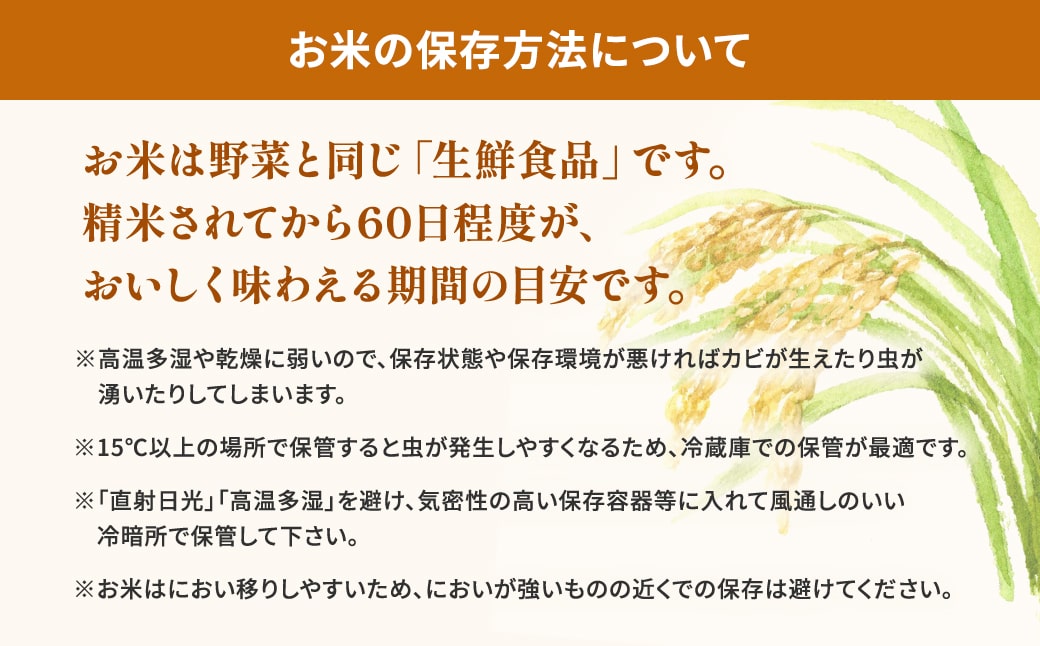 お米の保存方法について

お米は野菜と同じ「生鮮食品」です。
精米されてから60日程度が、
おいしく味わえる期間の目安です。

※高温多湿や乾燥に弱いので、保存状態や保存環境が悪ければカビが生えたり虫が湧いたりしてしまいます。

※15℃以上の場所で保管すると虫が発生しやすくなるため、冷蔵庫での保管が最適です。

※「直射日光」「高温多湿」を避け、気密性の高い保存容器等に入れて風通しのいい冷暗所で保管して下さい。

※お米はにおい移りしやすいため、においが強いものの近くでの保存は避けてください。